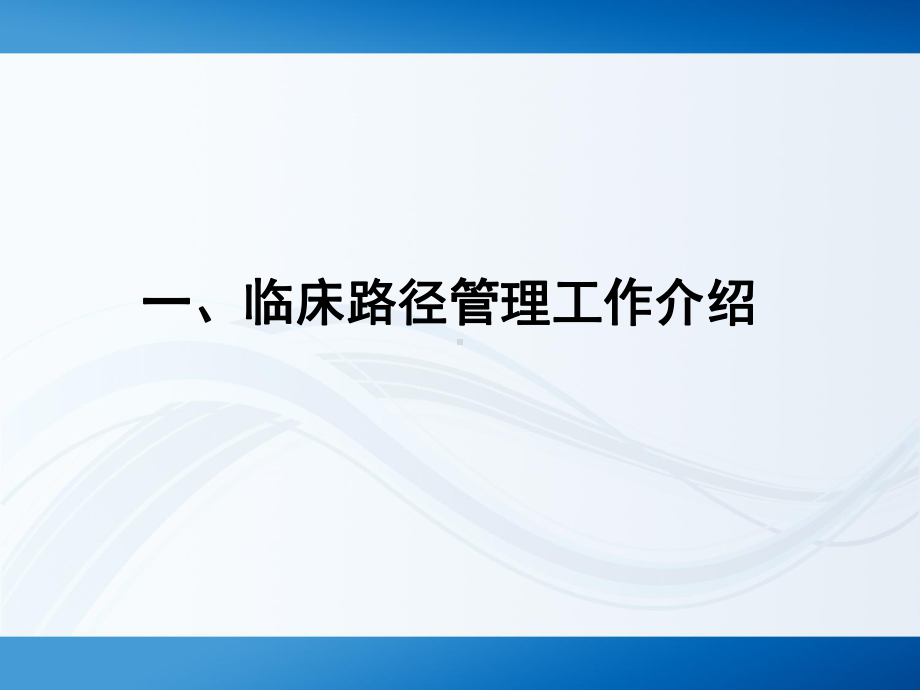 一、临床路径管理工作介绍